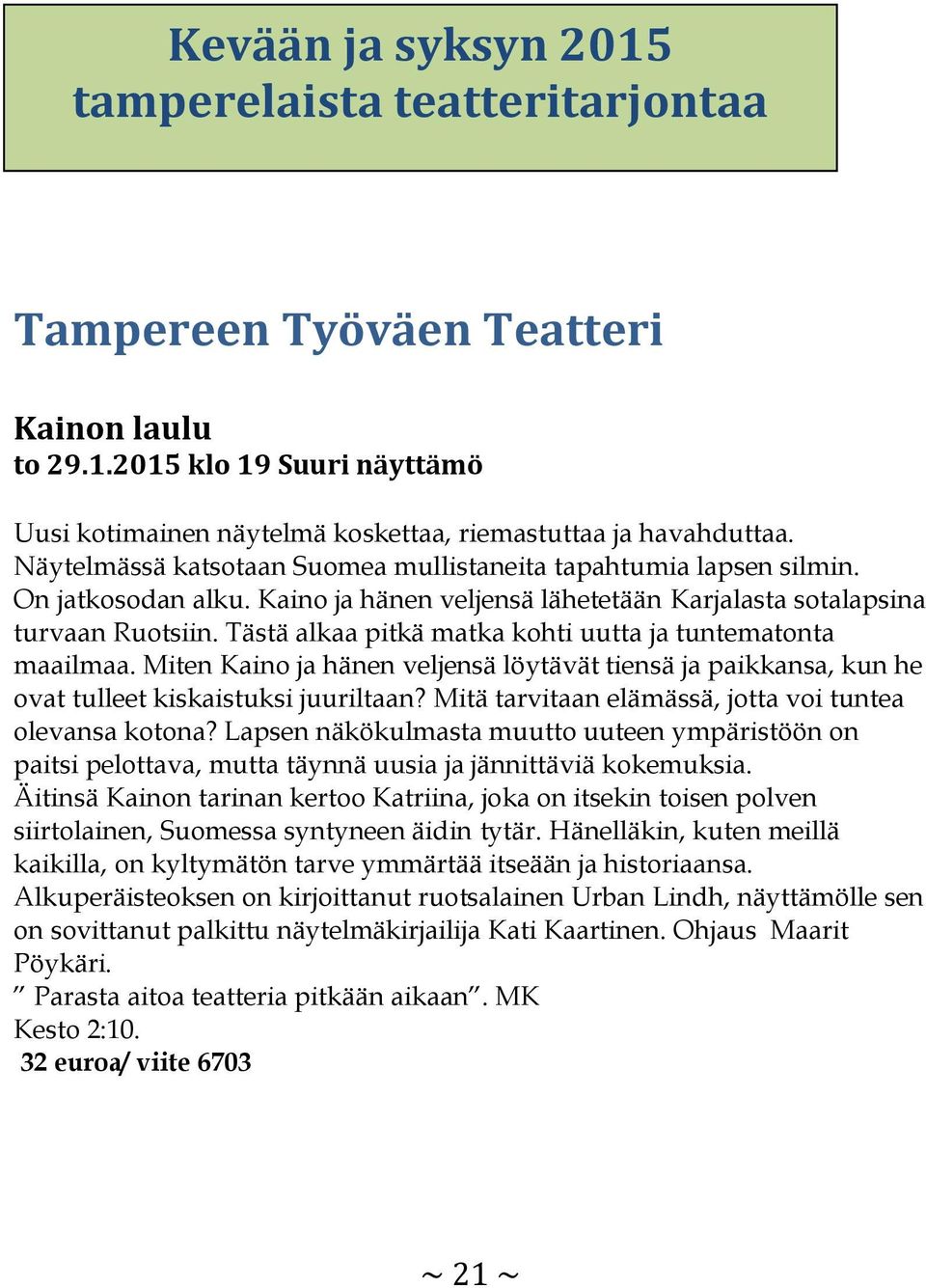 Kevään ja syksyn 2015 tamperelaista teatteritarjontaa

Tampereen Työväen Teatteri

Kainon laulu
to 29.1.2015 klo 19 Suuri näyttämö

Uusi kotimainen näytelmä koskettaa, riemastuttaa ja havahduttaa. Näytelmässä katsotaan Suomea mullistaneita tapahtumia lapsen silmin. On jatkosodan alku. Kaino ja hänen veljensä lähetetään Karjalasta sotalapsina turvaan Ruotsiin. Tästä alkaa pitkä matka kohti uutta ja tuntematonta maailmaa. Miten Kaino ja hänen veljensä löytävät tiensä ja paikkansa, kun he ovat tulleet kiskaistuksi juuriltaan? Mitä tarvitaan elämässä, jotta voi tuntea olevansa kotona? Lapsen näkökulmasta muutto uuteen ympäristöön on paitsi pelottava, mutta täynnä uusia ja jännittäviä kokemuksia. Äitinsä Kainon tarinan kertoo Katriina, joka on itsekin toisen polven siirtolainen, Suomessa syntyneen äidin tytär. Hänelläkin, kuten meillä kaikilla, on kyltymätön tarve ymmärtää itseään ja historiaansa. Alkuperäisteoksen on kirjoittanut ruotsalainen Urban Lindh, näyttämölle sen on sovittanut palkittu näytelmäkirjailija Kati Kaartinen. Ohjaus Maarit Pöykäri.
” Parasta aitoa teatteria pitkään aikaan”. MK
Kesto 2:10.
32 euroa/ viite 6703

~ 21 ~